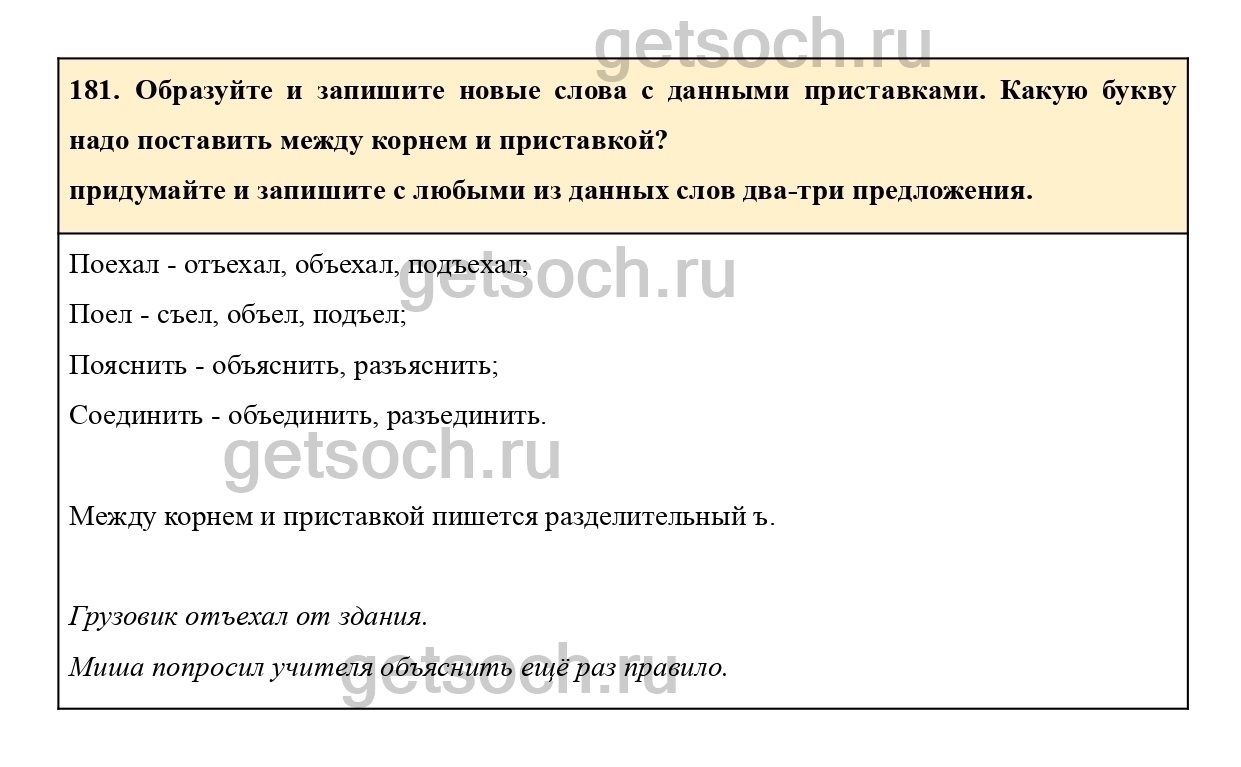 181. Образуйте и запишите новые слова с данными приставками. Какую букву надо поставить между корнем и приставкой?

придумайте и запишите с любыми из данных слов два-три предложения.

Поехал - отъехал, объехал, подъехал;

Поел - съел, объел, подъел;

Пояснить - объяснить, разъяснить;

Соединить - объединить, разъединить.

Между корнем и приставкой пишется разделительный ъ.

Грузовик отъехал от здания.

Миша попросил учителя объяснить ещё раз правило.

getsoch.ru